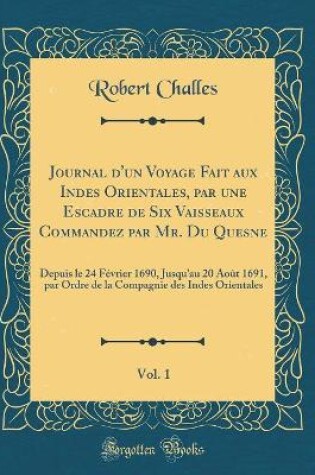 Robert Challes

Journal d'un Voyage Fait aux Indes Orientales, par une Escadre de Six Vaisseaux Commandez par Mr. Du Quesne

Depuis le 24 Février 1690, Jusqu'au 20 Août 1691, par Ordre de la Compagnie des Indes Orientales

Vol. 1

Forgotten Books